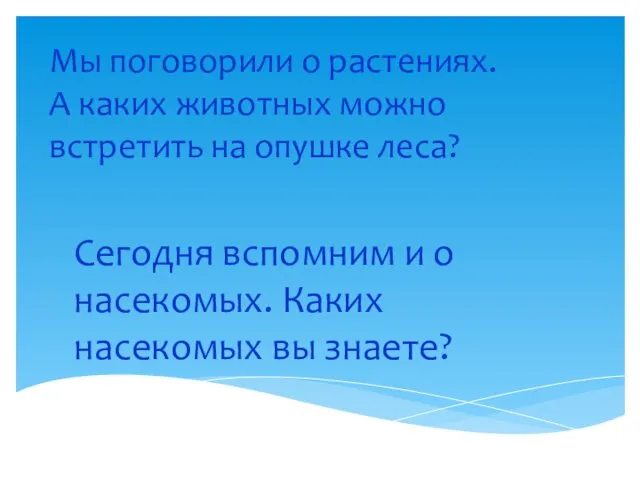 Мы поговорили о растениях. А каких животных можно встретить на опушке леса?

Сегодня вспомним и о насекомых. Каких насекомых вы знаете?